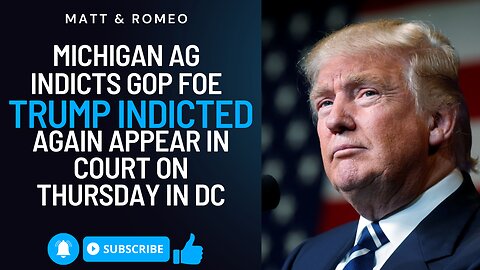 MATT & ROMEO

MICHIGAN AG INDICTS GOP FOE
TRUMP INDICTED
AGAIN APPEAR IN COURT ON THURSDAY IN DC

SUBSCRIBE